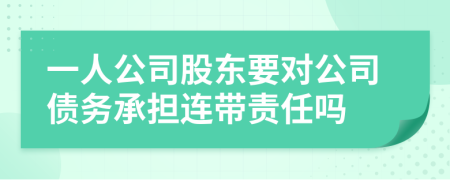 一人公司股东要对公司债务承担连带责任吗